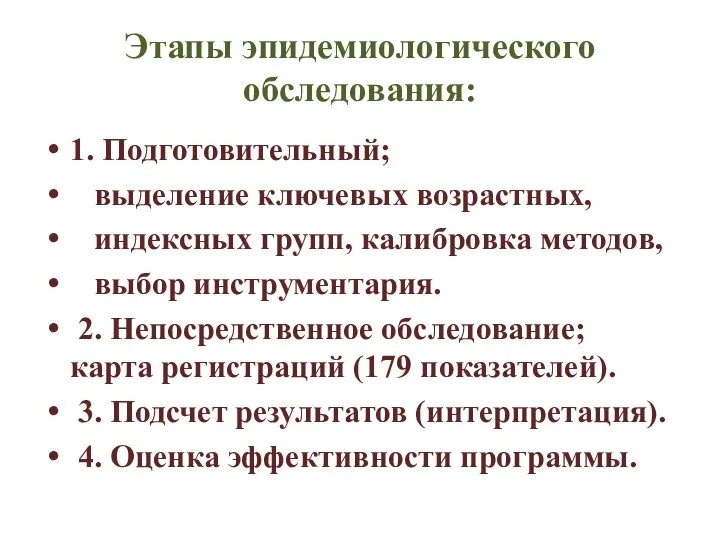 Этапы эпидемиологического обследования:

• 1. Подготовительный;
• выделение ключевых возрастных,
• индексных групп, калибровка методов,
• выбор инструментария.
• 2. Непосредственное обследование; карта регистраций (179 показателей).
• 3. Подсчет результатов (интерпретация).
• 4. Оценка эффективности программы.